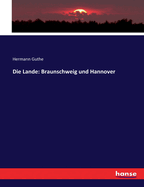 Hermann Guthe

Die Lande: Braunschweig und Hannover

hanse